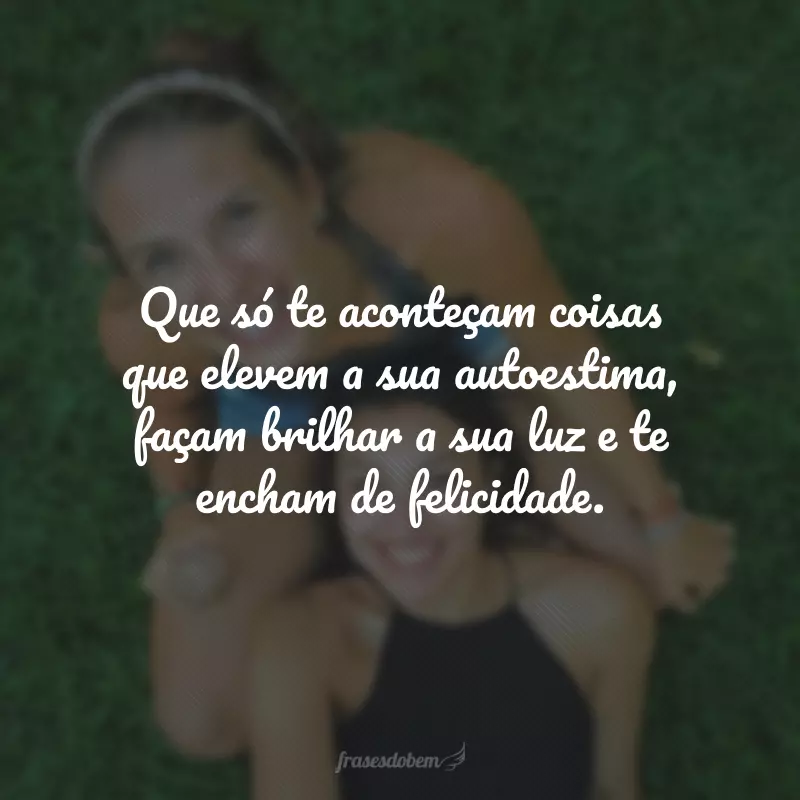 Que só te aconteçam coisas que elevem a sua autoestima, façam brilhar a sua luz e te encham de felicidade.

frasesdobem